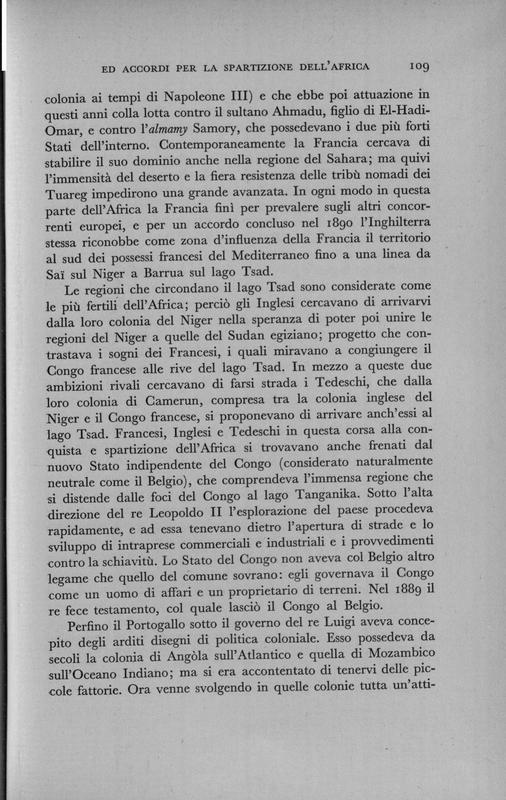 ED ACCORDI PER LA SPARTIZIONE DELL'AFRICA 109

colonia ai tempi di Napoleone III) e che ebbe poi attuazione in questi anni colla lotta contro il sultano Ahmadu, figlio di El-Hadi-Omar, e contro l'almamy Samory, che possedevano i due più forti Stati dell'interno. Contemporaneamente la Francia cercava di stabilire il suo dominio anche nella regione del Sahara; ma quivi l'immensità del deserto e la fiera resistenza delle tribù nomadi dei Tuareg impedirono una grande avanzata. In ogni modo in questa parte dell'Africa la Francia finì per prevalere sugli altri concorrenti europei, e per un accordo concluso nel 1890 l'Inghilterra stessa riconobbe come zona d'influenza della Francia il territorio al sud dei possessi francesi del Mediterraneo fino a una linea da Saï sul Niger a Barrua sul lago Tsad.

Le regioni che circondano il lago Tsad sono considerate come le più fertili dell'Africa; perciò gli Inglesi cercavano di arrivarvi dalla loro colonia del Niger nella speranza di poter poi unire le regioni del Niger a quelle del Sudan egiziano; progetto che contrastava i sogni dei Francesi, i quali miravano a congiungere il Congo francese alle rive del lago Tsad. In mezzo a queste due ambizioni rivali cercavano di farsi strada i Tedeschi, che dalla loro colonia di Camerun, compresa tra la colonia inglese del Niger e il Congo francese, si proponevano di arrivare anch'essi al lago Tsad. Francesi, Inglesi e Tedeschi in questa corsa alla conquista e spartizione dell'Africa si trovavano anche frenati dal nuovo Stato indipendente del Congo (considerato naturalmente neutrale come il Belgio), che comprendeva l'immensa regione che si distende dalle foci del Congo al lago Tanganika. Sotto l'alta direzione del re Leopoldo II l'esplorazione del paese procedeva rapidamente, e ad essa tenevano dietro l'apertura di strade e lo sviluppo di intraprese commerciali e industriali e i provvedimenti contro la schiavitù. Lo Stato del Congo non aveva col Belgio altro legame che quello del comune sovrano: egli governava il Congo come un uomo di affari e un proprietario di terreni. Nel 1889 il re fece testamento, col quale lasciò il Congo al Belgio.

Perfino il Portogallo sotto il governo del re Luigi aveva concepito degli arditi disegni di politica coloniale. Esso possedeva da secoli la colonia di Angòla sull'Atlantico e quella di Mozambico sull'Oceano Indiano; ma si era accontentato di tenervi delle piccole fattorie. Ora venne svolgendo in quelle colonie tutta un'atti-